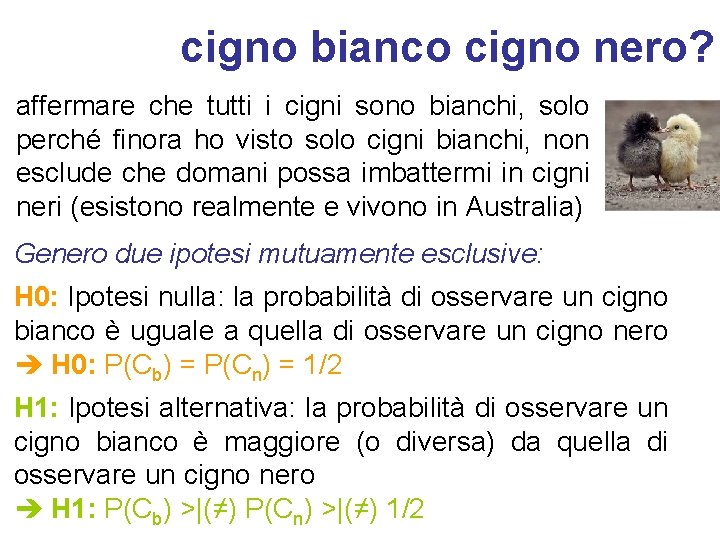 cigno bianco cigno nero?

affermare che tutti i cigni sono bianchi, solo perché finora ho visto solo cigni bianchi, non esclude che domani possa imbattermi in cigni neri (esistono realmente e vivono in Australia)

Genero due ipotesi mutuamente esclusive:

H0: Ipotesi nulla: la probabilità di osservare un cigno bianco è uguale a quella di osservare un cigno nero
➔ H0: $P(C_b) = P(C_n) = 1/2$

H1: Ipotesi alternativa: la probabilità di osservare un cigno bianco è maggiore (o diversa) da quella di osservare un cigno nero
➔ H1: $P(C_b) >|(\neq) P(C_n) >|(\neq) 1/2$